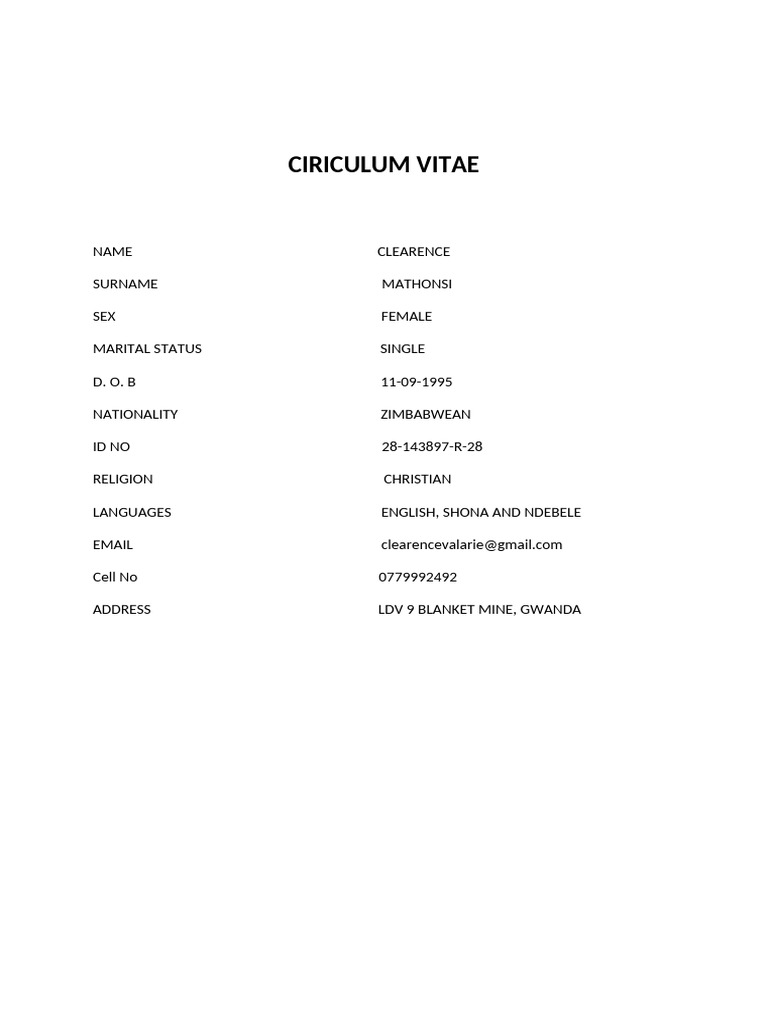 CIRICULUM VITAE

NAME CLEARENCE

SURNAME MATHONSI

SEX FEMALE

MARITAL STATUS SINGLE

D. O. B 11-09-1995

NATIONALITY ZIMBABWEAN

ID NO 28-143897-R-28

RELIGION CHRISTIAN

LANGUAGES ENGLISH, SHONA AND NDEBELE

EMAIL clearencevalarie@gmail.com

Cell No 0779992492

ADDRESS LDV 9 BLANKET MINE, GWANDA